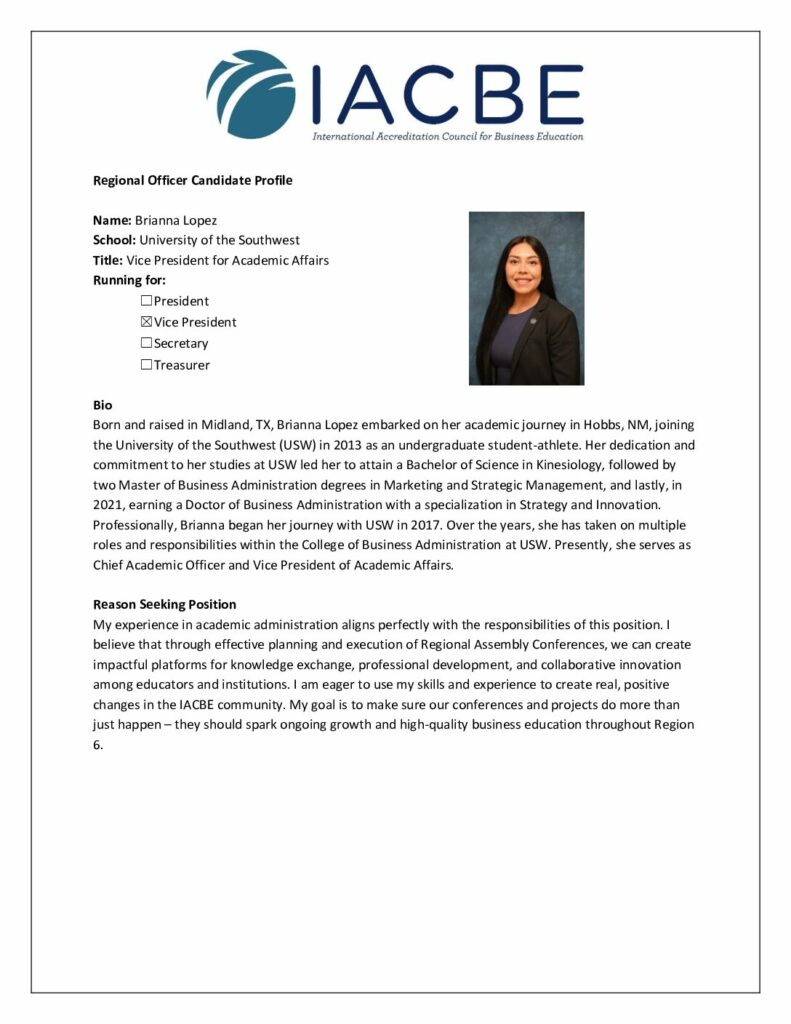 IACBE
International Accreditation Council for Business Education

Regional Officer Candidate Profile

Name: Brianna Lopez
School: University of the Southwest
Title: Vice President for Academic Affairs
Running for:
☐President
☒Vice President
☐Secretary
☐Treasurer

Bio
Born and raised in Midland, TX, Brianna Lopez embarked on her academic journey in Hobbs, NM, joining the University of the Southwest (USW) in 2013 as an undergraduate student-athlete. Her dedication and commitment to her studies at USW led her to attain a Bachelor of Science in Kinesiology, followed by two Master of Business Administration degrees in Marketing and Strategic Management, and lastly, in 2021, earning a Doctor of Business Administration with a specialization in Strategy and Innovation. Professionally, Brianna began her journey with USW in 2017. Over the years, she has taken on multiple roles and responsibilities within the College of Business Administration at USW. Presently, she serves as Chief Academic Officer and Vice President of Academic Affairs.

Reason Seeking Position
My experience in academic administration aligns perfectly with the responsibilities of this position. I believe that through effective planning and execution of Regional Assembly Conferences, we can create impactful platforms for knowledge exchange, professional development, and collaborative innovation among educators and institutions. I am eager to use my skills and experience to create real, positive changes in the IACBE community. My goal is to make sure our conferences and projects do more than just happen – they should spark ongoing growth and high-quality business education throughout Region 6.